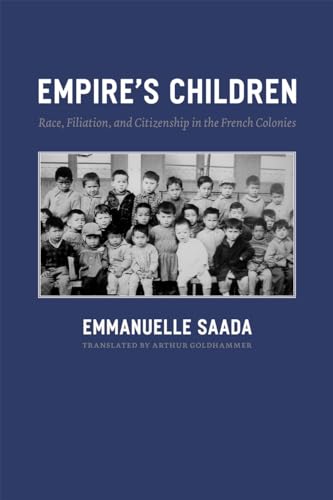 EMPIRE'S CHILDREN

Race, Filiation, and Citizenship in the French Colonies

EMMANUELLE SAADA

TRANSLATED BY ARTHUR GOLDHAMMER